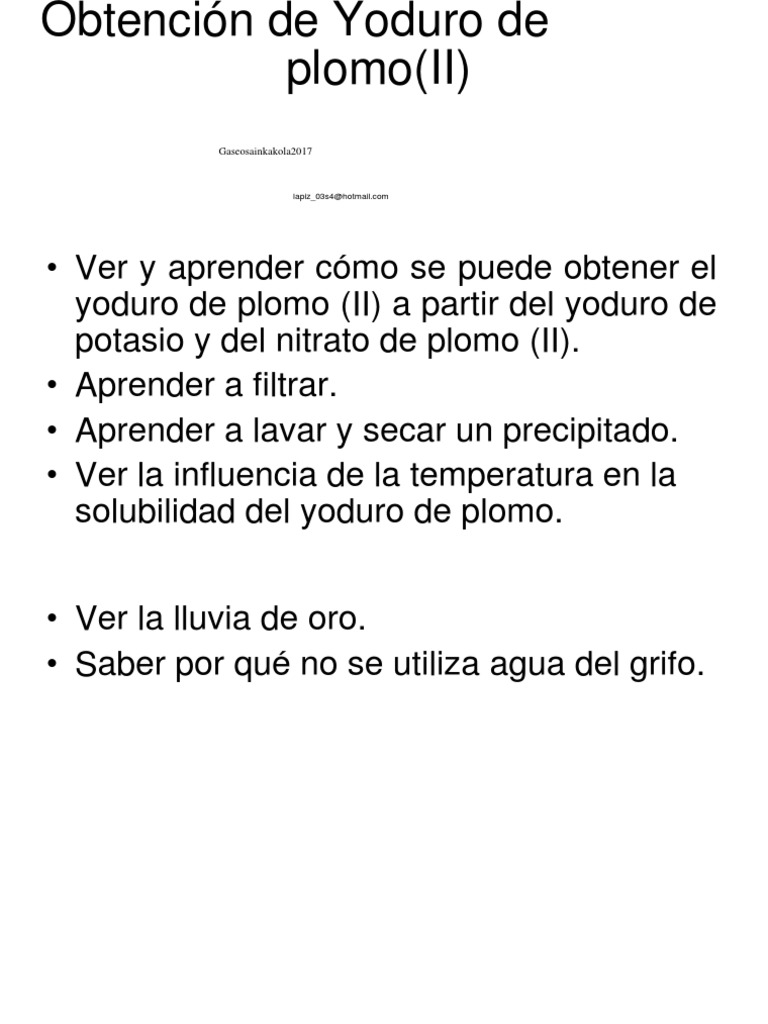 Obtención de Yoduro de plomo(II)

Gaseosainkakola2017

lapiz_03s4@hotmail.com

• Ver y aprender cómo se puede obtener el yoduro de plomo (II) a partir del yoduro de potasio y del nitrato de plomo (II).
• Aprender a filtrar.
• Aprender a lavar y secar un precipitado.
• Ver la influencia de la temperatura en la solubilidad del yoduro de plomo.

• Ver la lluvia de oro.
• Saber por qué no se utiliza agua del grifo.